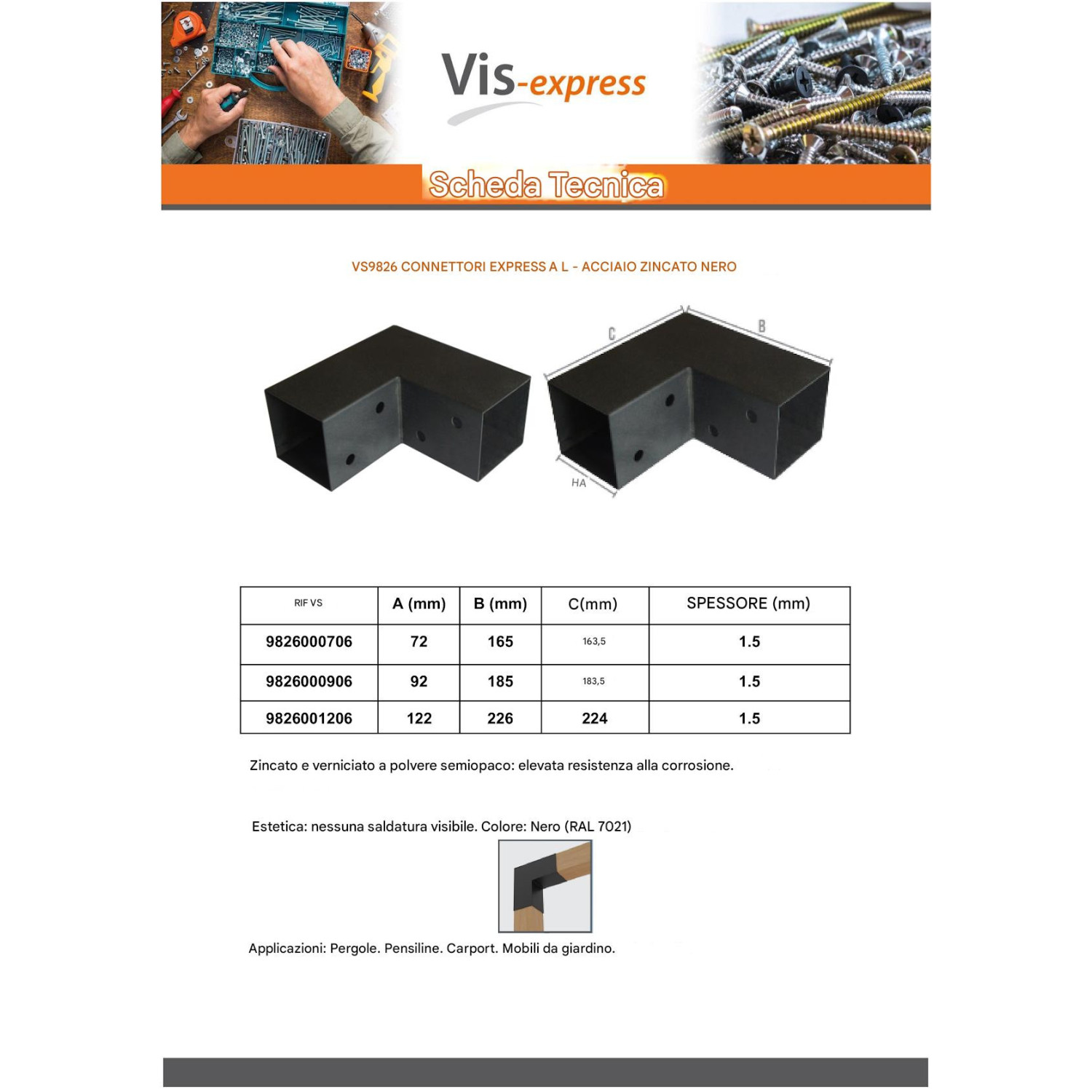 Vis-express

Scheda Tecnica

VS9826 CONNETTORI EXPRESS A L - ACCIAIO ZINCATO NERO

C
B
HA

| RIF VS | A (mm) | B (mm) | C(mm) | SPESSORE (mm) |
|---|---|---|---|---|
| 9826000706 | 72 | 165 | 163,5 | 1.5 |
| 9826000906 | 92 | 185 | 183,5 | 1.5 |
| 9826001206 | 122 | 226 | 224 | 1.5 |

Zincato e verniciato a polvere semiopaco: elevata resistenza alla corrosione.

Estetica: nessuna saldatura visibile. Colore: Nero (RAL 7021)

Applicazioni: Pergole. Pensiline. Carport. Mobili da giardino.